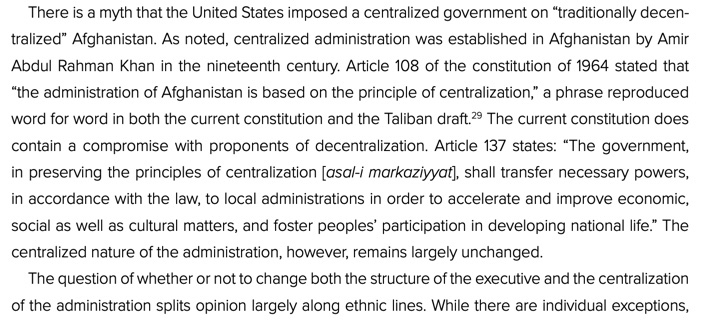 There is a myth that the United States imposed a centralized government on "traditionally decentralized" Afghanistan. As noted, centralized administration was established in Afghanistan by Amir Abdul Rahman Khan in the nineteenth century. Article 108 of the constitution of 1964 stated that "the administration of Afghanistan is based on the principle of centralization," a phrase reproduced word for word in both the current constitution and the Taliban draft.$^{29}$ The current constitution does contain a compromise with proponents of decentralization. Article 137 states: "The government, in preserving the principles of centralization [asal-i markaziyyat], shall transfer necessary powers, in accordance with the law, to local administrations in order to accelerate and improve economic, social as well as cultural matters, and foster peoples' participation in developing national life." The centralized nature of the administration, however, remains largely unchanged.

The question of whether or not to change both the structure of the executive and the centralization of the administration splits opinion largely along ethnic lines. While there are individual exceptions,